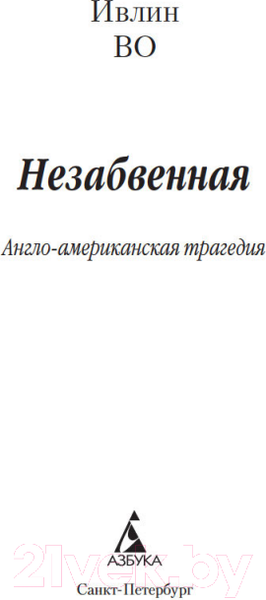 Ивлин
ВО

Незабвенная

Англо-американская трагедия

АЗБУКА
21vek.by
Санкт-Петербург